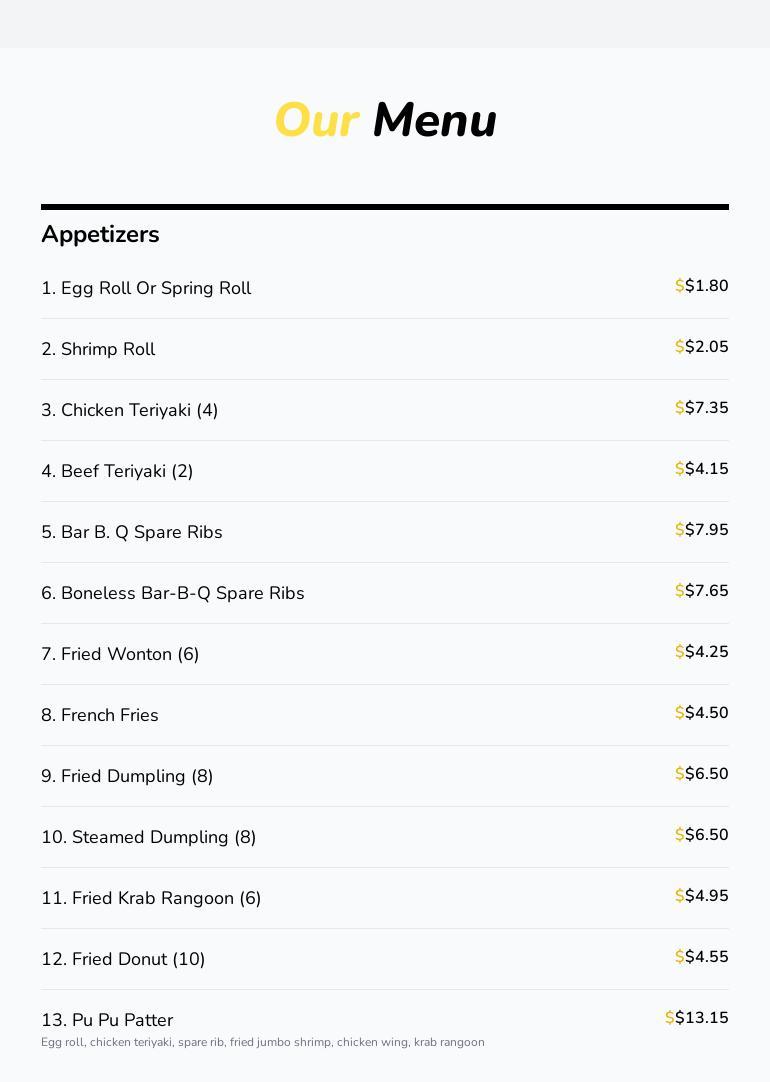 Our Menu

Appetizers

1. Egg Roll Or Spring Roll $$1.80

2. Shrimp Roll $$2.05

3. Chicken Teriyaki (4) $$7.35

4. Beef Teriyaki (2) $$4.15

5. Bar B. Q Spare Ribs $$7.95

6. Boneless Bar-B-Q Spare Ribs $$7.65

7. Fried Wonton (6) $$4.25

8. French Fries $$4.50

9. Fried Dumpling (8) $$6.50

10. Steamed Dumpling (8) $$6.50

11. Fried Krab Rangoon (6) $$4.95

12. Fried Donut (10) $$4.55

13. Pu Pu Patter $$13.15
Egg roll, chicken teriyaki, spare rib, fried jumbo shrimp, chicken wing, krab rangoon